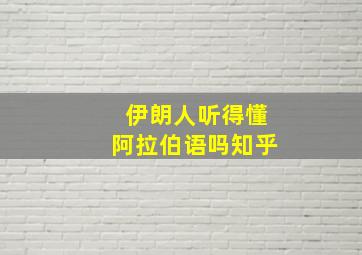 伊朗人听得懂
阿拉伯语吗知乎